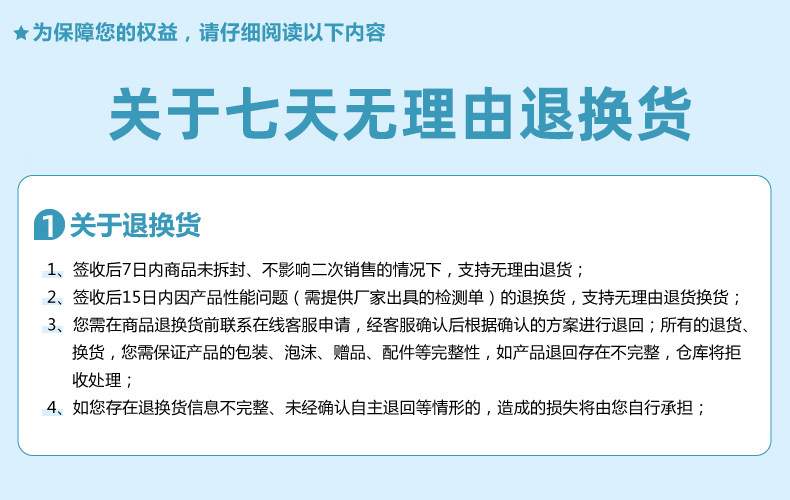 ★为保障您的权益，请仔细阅读以下内容

关于七天无理由退换货

1 关于退换货

1、签收后7日内商品未拆封、不影响二次销售的情况下，支持无理由退货；

2、签收后15日内因产品性能问题（需提供厂家出具的检测单）的退换货，支持无理由退货换货；

3、您需在商品退换货前联系在线客服申请，经客服确认后根据确认的方案进行退回；所有的退货、换货，您需保证产品的包装、泡沫、赠品、配件等完整性，如产品退回存在不完整，仓库将拒收处理；

4、如您存在退换货信息不完整、未经确认自主退回等情形的，造成的损失将由您自行承担；